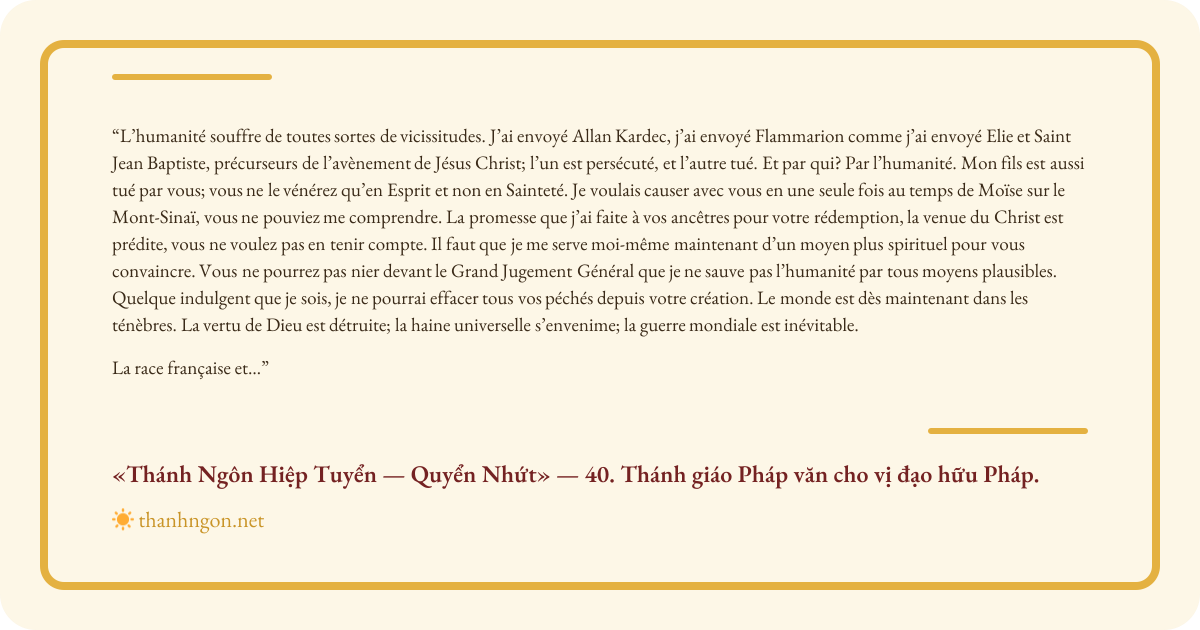 “L’humanité souffre de toutes sortes de vicissitudes. J’ai envoyé Allan Kardec, j’ai envoyé Flammarion comme j’ai envoyé Elie et Saint Jean Baptiste, précurseurs de l’avènement de Jésus Christ; l’un est persécuté, et l’autre tué. Et par qui? Par l’humanité. Mon fils est aussi tué par vous; vous ne le vénérez qu’en Esprit et non en Sainteté. Je voulais causer avec vous en une seule fois au temps de Moïse sur le Mont-Sinaï, vous ne pouviez me comprendre. La promesse que j’ai faite à vos ancêtres pour votre rédemption, la venue du Christ est prédite, vous ne voulez pas en tenir compte. Il faut que je me serve moi-même maintenant d’un moyen plus spirituel pour vous convaincre. Vous ne pourrez pas nier devant le Grand Jugement Général que je ne sauve pas l’humanité par tous moyens plausibles. Quelque indulgent que je sois, je ne pourrai effacer tous vos péchés depuis votre création. Le monde est dès maintenant dans les ténèbres. La vertu de Dieu est détruite; la haine universelle s’envenime; la guerre mondiale est inévitable.

La race française et...”

«Thánh Ngôn Hiệp Tuyển — Quyển Nhứt» — 40. Thánh giáo Pháp văn cho vị đạo hữu Pháp.

thanhngon.net